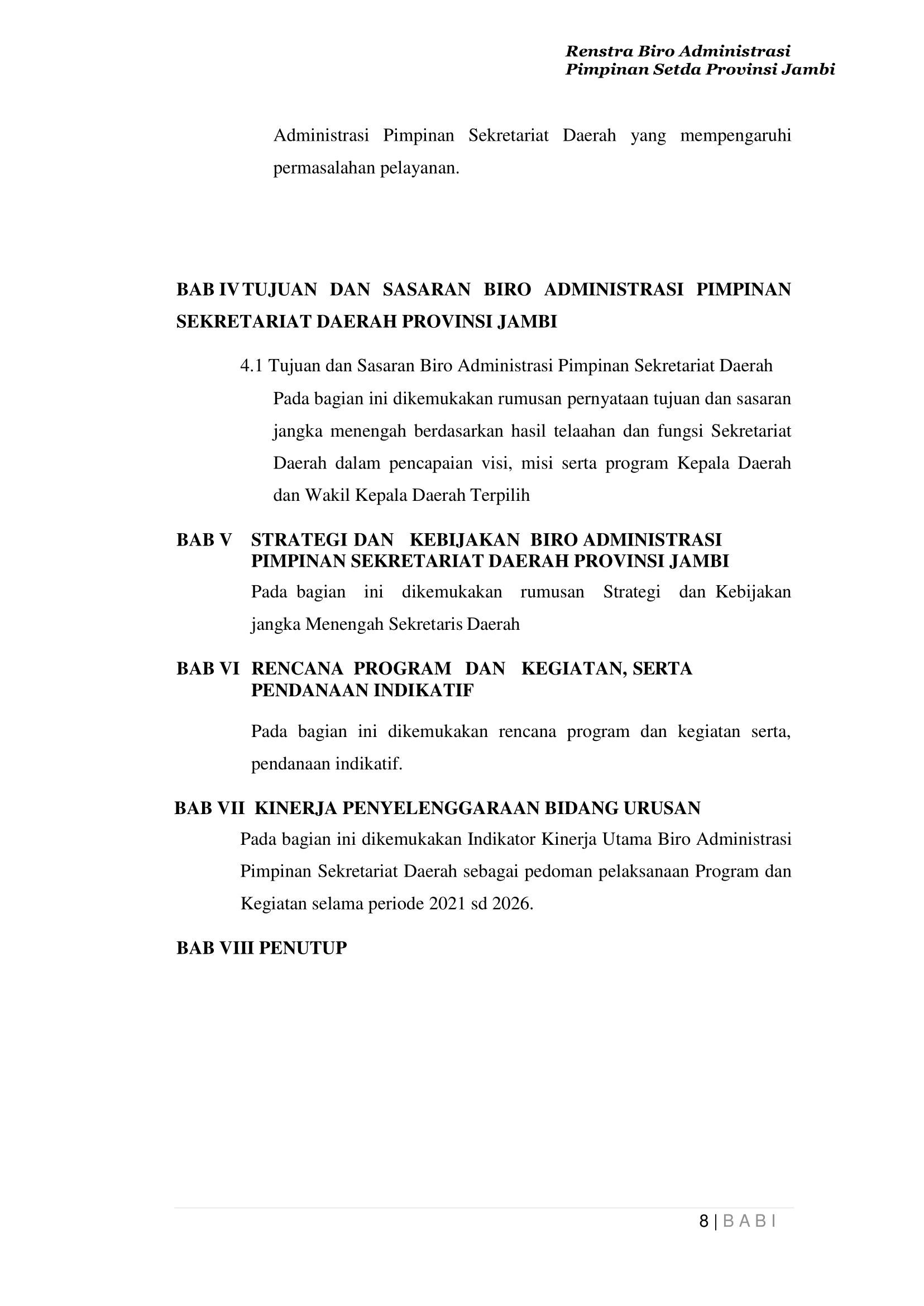 Renstra Biro Administrasi
Pimpinan Setda Provinsi Jambi

Administrasi Pimpinan Sekretariat Daerah yang mempengaruhi permasalahan pelayanan.

BAB IV TUJUAN DAN SASARAN BIRO ADMINISTRASI PIMPINAN SEKRETARIAT DAERAH PROVINSI JAMBI

4.1 Tujuan dan Sasaran Biro Administrasi Pimpinan Sekretariat Daerah

Pada bagian ini dikemukakan rumusan pernyataan tujuan dan sasaran jangka menengah berdasarkan hasil telaahan dan fungsi Sekretariat Daerah dalam pencapaian visi, misi serta program Kepala Daerah dan Wakil Kepala Daerah Terpilih

BAB V STRATEGI DAN KEBIJAKAN BIRO ADMINISTRASI PIMPINAN SEKRETARIAT DAERAH PROVINSI JAMBI

Pada bagian ini dikemukakan rumusan Strategi dan Kebijakan jangka Menengah Sekretaris Daerah

BAB VI RENCANA PROGRAM DAN KEGIATAN, SERTA PENDANAAN INDIKATIF

Pada bagian ini dikemukakan rencana program dan kegiatan serta, pendanaan indikatif.

BAB VII KINERJA PENYELENGGARAAN BIDANG URUSAN

Pada bagian ini dikemukakan Indikator Kinerja Utama Biro Administrasi Pimpinan Sekretariat Daerah sebagai pedoman pelaksanaan Program dan Kegiatan selama periode 2021 sd 2026.

BAB VIII PENUTUP

8 | B A B I